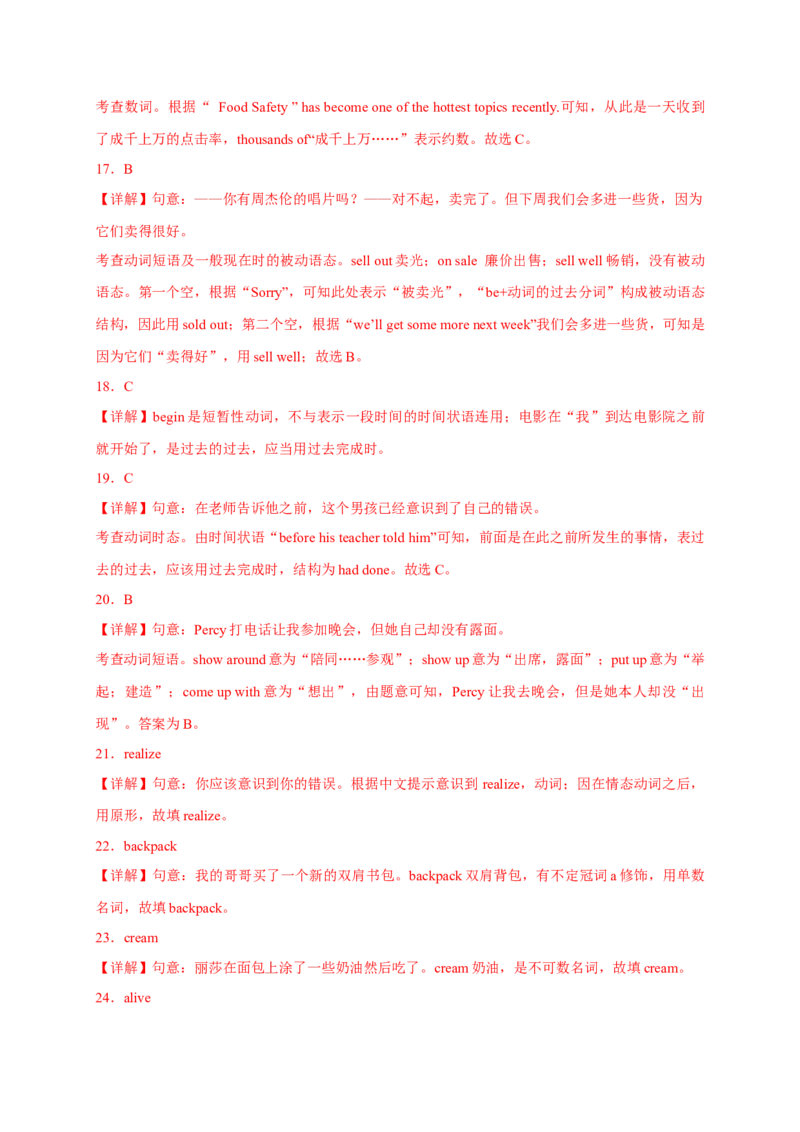 考查数词。根据“ Food Safety ” has become one of the hottest topics recently.可知，从此是一天收到了成千上万的点击率，thousands of“成千上万……”表示约数。故选 C。

17．B

【详解】句意：——你有周杰伦的唱片吗？——对不起，卖完了。但下周我们会多进一些货，因为它们卖得很好。

考查动词短语及一般现在时的被动语态。sell out 卖光；on sale 廉价出售；sell well 畅销，没有被动语态。第一个空，根据“Sorry”，可知此处表示“被卖光”，“be+动词的过去分词”构成被动语态结构，因此用 sold out；第二个空，根据“we’ll get some more next week”我们会多进一些货，可知是因为它们“卖得好”，用 sell well；故选 B。

18．C

【详解】begin 是短暂性动词，不与表示一段时间的时间状语连用；电影在“我”到达电影院之前就开始了，是过去的过去，应当用过去完成时。

19．C

【详解】句意：在老师告诉他之前，这个男孩已经意识到了自己的错误。

考查动词时态。由时间状语“before his teacher told him”可知，前面是在此之前所发生的事情，表过去的过去，应该用过去完成时，结构为 had done。故选 C。

20．B

【详解】句意：Percy 打电话让我参加晚会，但她自己却没有露面。

考查动词短语。show around 意为“陪同……参观”；show up 意为“出席，露面”；put up 意为“举起；建造”；come up with 意为“想出”，由题意可知，Percy 让我去晚会，但是她本人却没“出现”。答案为 B。

21．realize

【详解】句意：你应该意识到你的错误。根据中文提示意识到 realize，动词；因在情态动词之后，用原形，故填 realize。

22．backpack

【详解】句意：我的哥哥买了一个新的双肩书包。backpack 双肩背包，有不定冠词 a 修饰，用单数名词，故填 backpack。

23．cream

【详解】句意：丽莎在面包上涂了一些奶油然后吃了。cream 奶油，是不可数名词，故填 cream。

24．alive